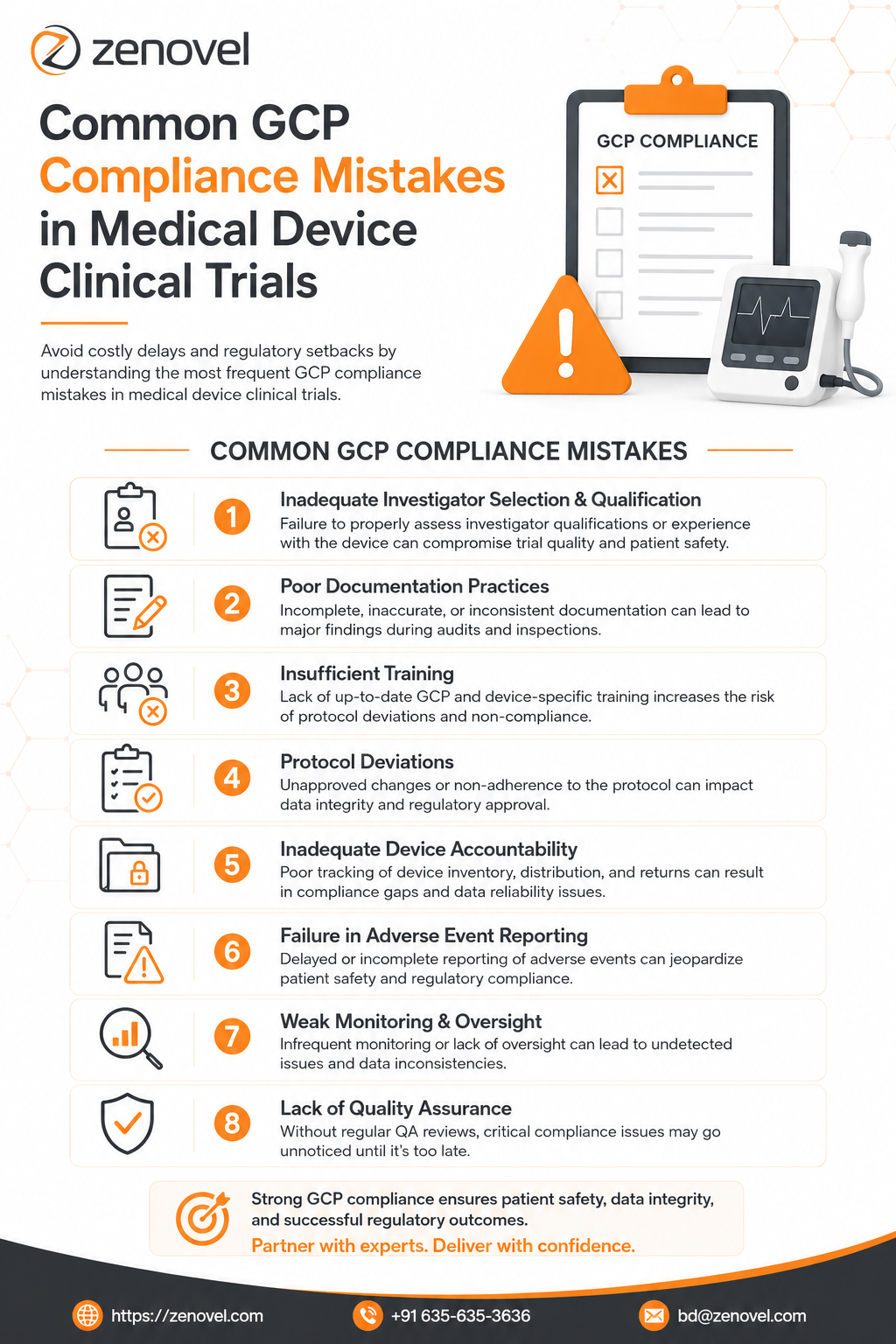 zenovel

Common GCP Compliance Mistakes in Medical Device Clinical Trials

Avoid costly delays and regulatory setbacks by understanding the most frequent GCP compliance mistakes in medical device clinical trials.

GCP COMPLIANCE

COMMON GCP COMPLIANCE MISTAKES

1 Inadequate Investigator Selection & Qualification
Failure to properly assess investigator qualifications or experience with the device can compromise trial quality and patient safety.

2 Poor Documentation Practices
Incomplete, inaccurate, or inconsistent documentation can lead to major findings during audits and inspections.

3 Insufficient Training
Lack of up-to-date GCP and device-specific training increases the risk of protocol deviations and non-compliance.

4 Protocol Deviations
Unapproved changes or non-adherence to the protocol can impact data integrity and regulatory approval.

5 Inadequate Device Accountability
Poor tracking of device inventory, distribution, and returns can result in compliance gaps and data reliability issues.

6 Failure in Adverse Event Reporting
Delayed or incomplete reporting of adverse events can jeopardize patient safety and regulatory compliance.

7 Weak Monitoring & Oversight
Infrequent monitoring or lack of oversight can lead to undetected issues and data inconsistencies.

8 Lack of Quality Assurance
Without regular QA reviews, critical compliance issues may go unnoticed until it's too late.

Strong GCP compliance ensures patient safety, data integrity, and successful regulatory outcomes.
Partner with experts. Deliver with confidence.

https://zenovel.com
+91 635-635-3636
bd@zenovel.com